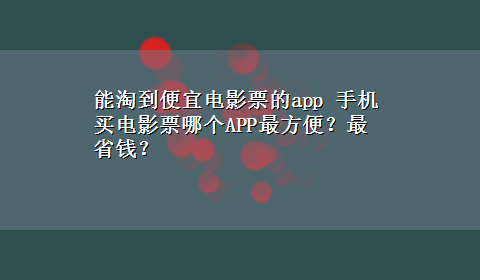 能淘到便宜电影票的app 手机买电影票哪个APP最方便？最省钱？